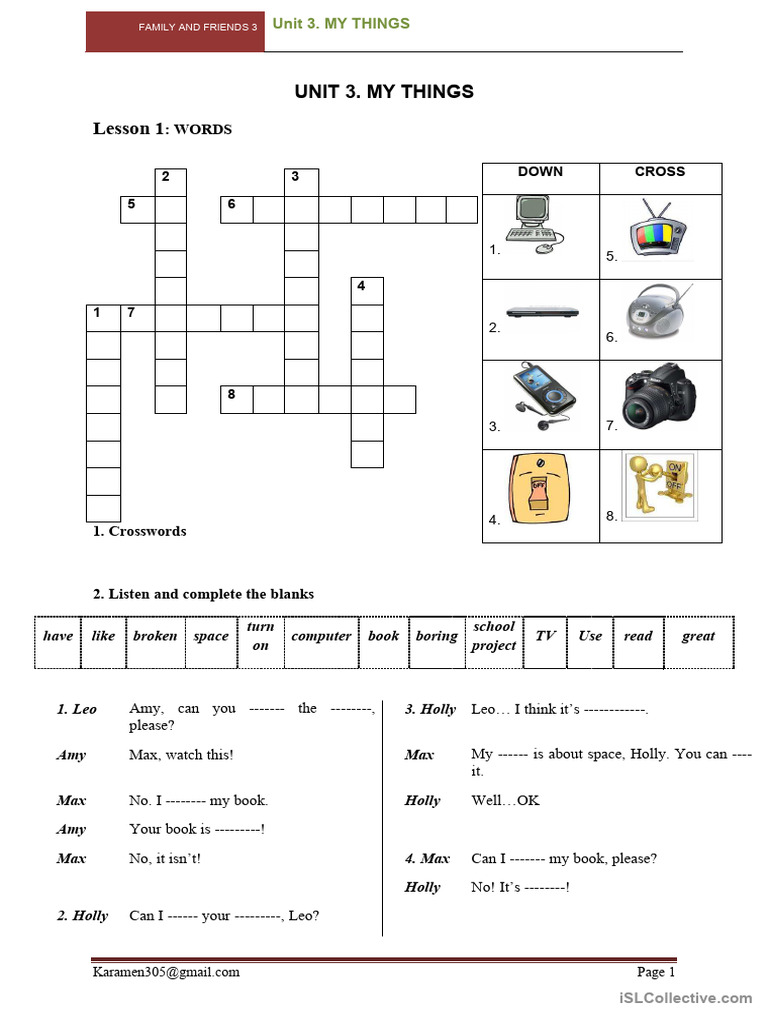 FAMILY AND FRIENDS 3 Unit 3. MY THINGS

UNIT 3. MY THINGS

Lesson 1: WORDS

2
3
5
6
4
1
7
8

| DOWN | CROSS |
|---|---|
| 1. | 5. |
| 2. | 6. |
| 3. | 7. |
| 4. | 8. |

1. Crosswords

2. Listen and complete the blanks

| have | like | broken | space | turn on | computer | book | boring | school project | TV | Use | read | great |
|---|---|---|---|---|---|---|---|---|---|---|---|---|

1. Leo Amy, can you ------- the --------, please?

Amy Max, watch this!

Max No. I -------- my book.

Amy Your book is ---------!

Max No, it isn't!

2. Holly Can I ------ your ---------, Leo?

3. Holly Leo… I think it's ------------.

Max My ------ is about space, Holly. You can ---- it.

Holly Well…OK

4. Max Can I ------- my book, please?

Holly No! It's --------!

Karamen305@gmail.com

Page 1

iSLCollective.com